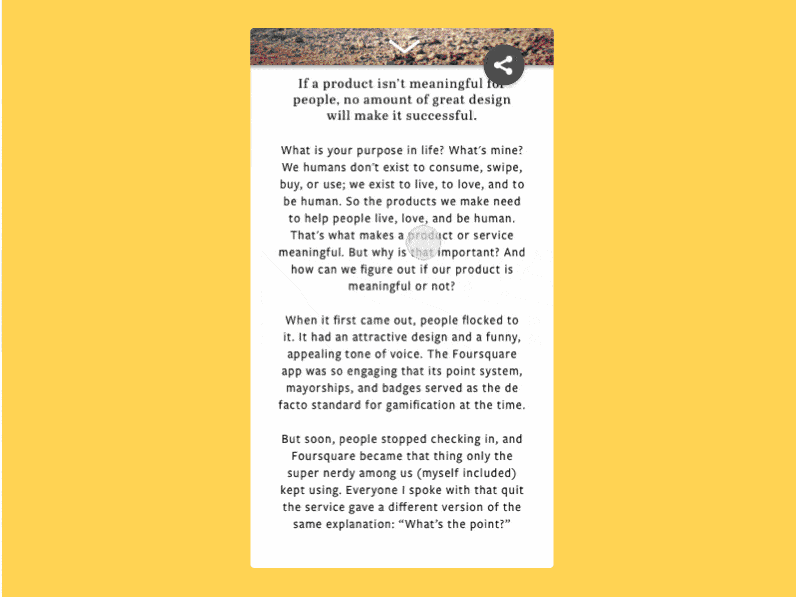 If a product isn't meaningful for people, no amount of great design will make it successful.

What is your purpose in life? What's mine? We humans don't exist to consume, swipe, buy, or use; we exist to live, to love, and to be human. So the products we make need to help people live, love, and be human. That's what makes a product or service meaningful. But why is that important? And how can we figure out if our product is meaningful or not?

When it first came out, people flocked to it. It had an attractive design and a funny, appealing tone of voice. The Foursquare app was so engaging that its point system, mayorships, and badges served as the de facto standard for gamification at the time.

But soon, people stopped checking in, and Foursquare became that thing only the super nerdy among us (myself included) kept using. Everyone I spoke with that quit the service gave a different version of the same explanation: "What's the point?"